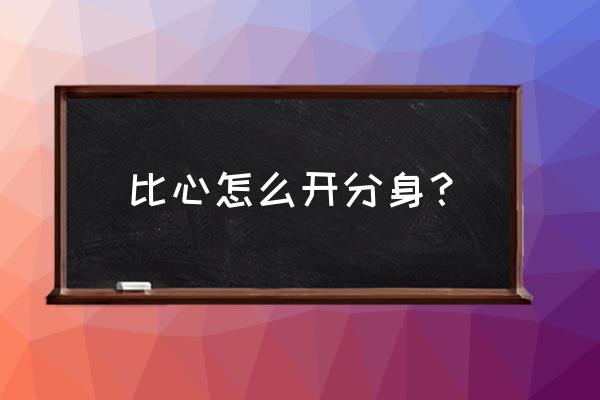 比心怎么开分身？